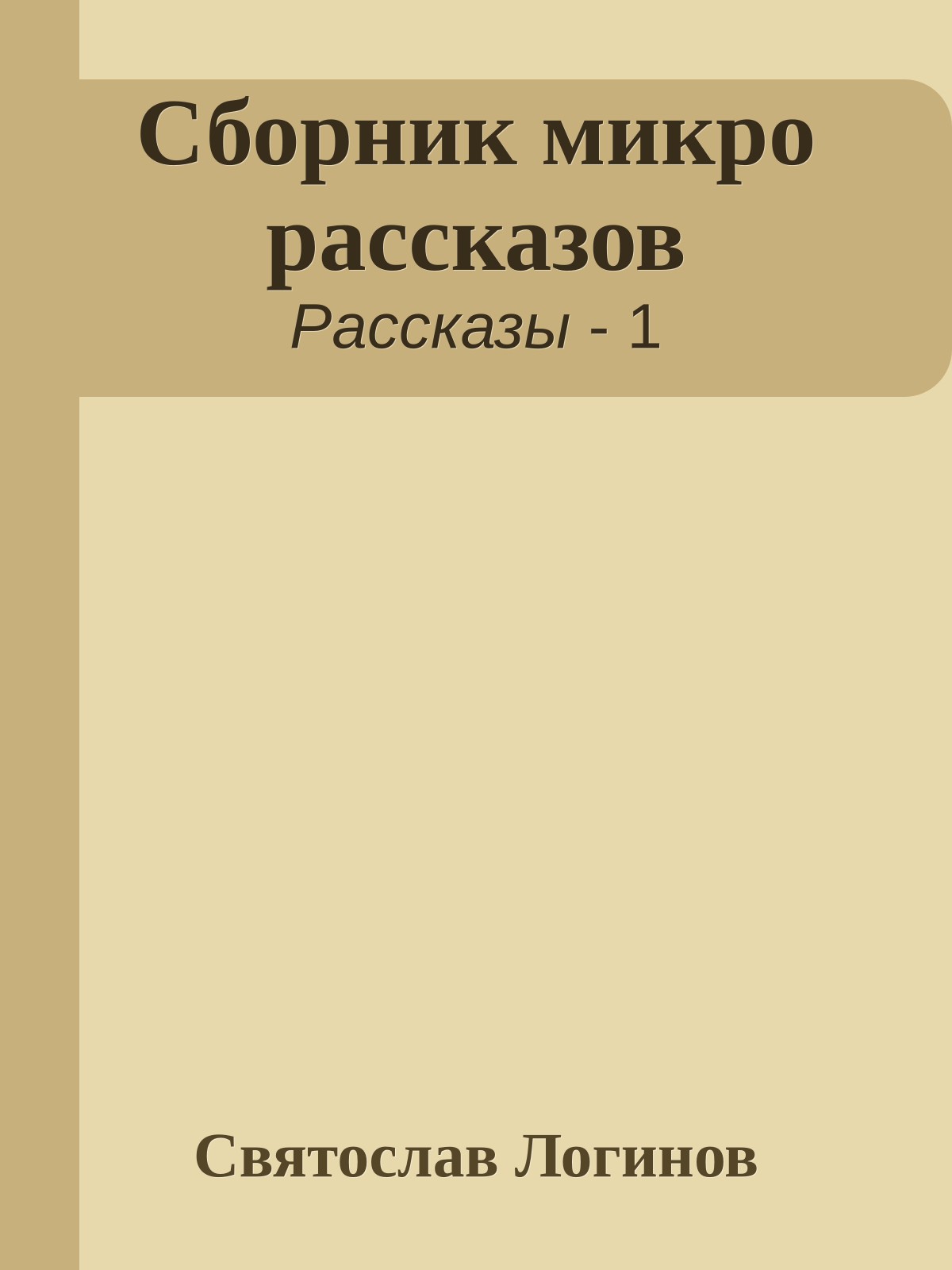 Сборник микро рассказов

Рассказы - 1

Святослав Логинов